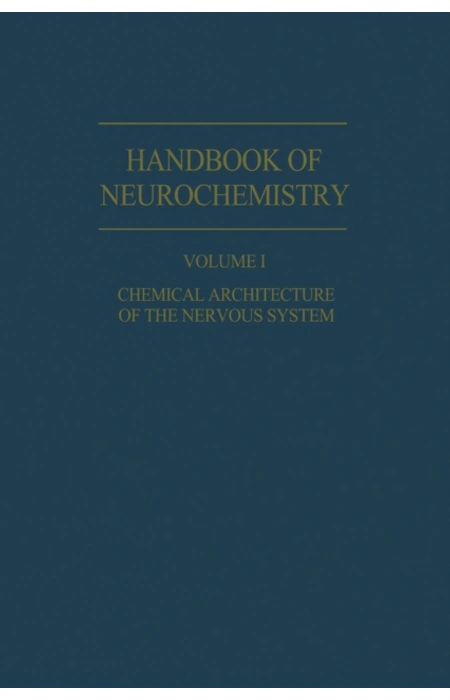 HANDBOOK OF
NEUROCHEMISTRY

VOLUME I

CHEMICAL ARCHITECTURE
OF THE NERVOUS SYSTEM